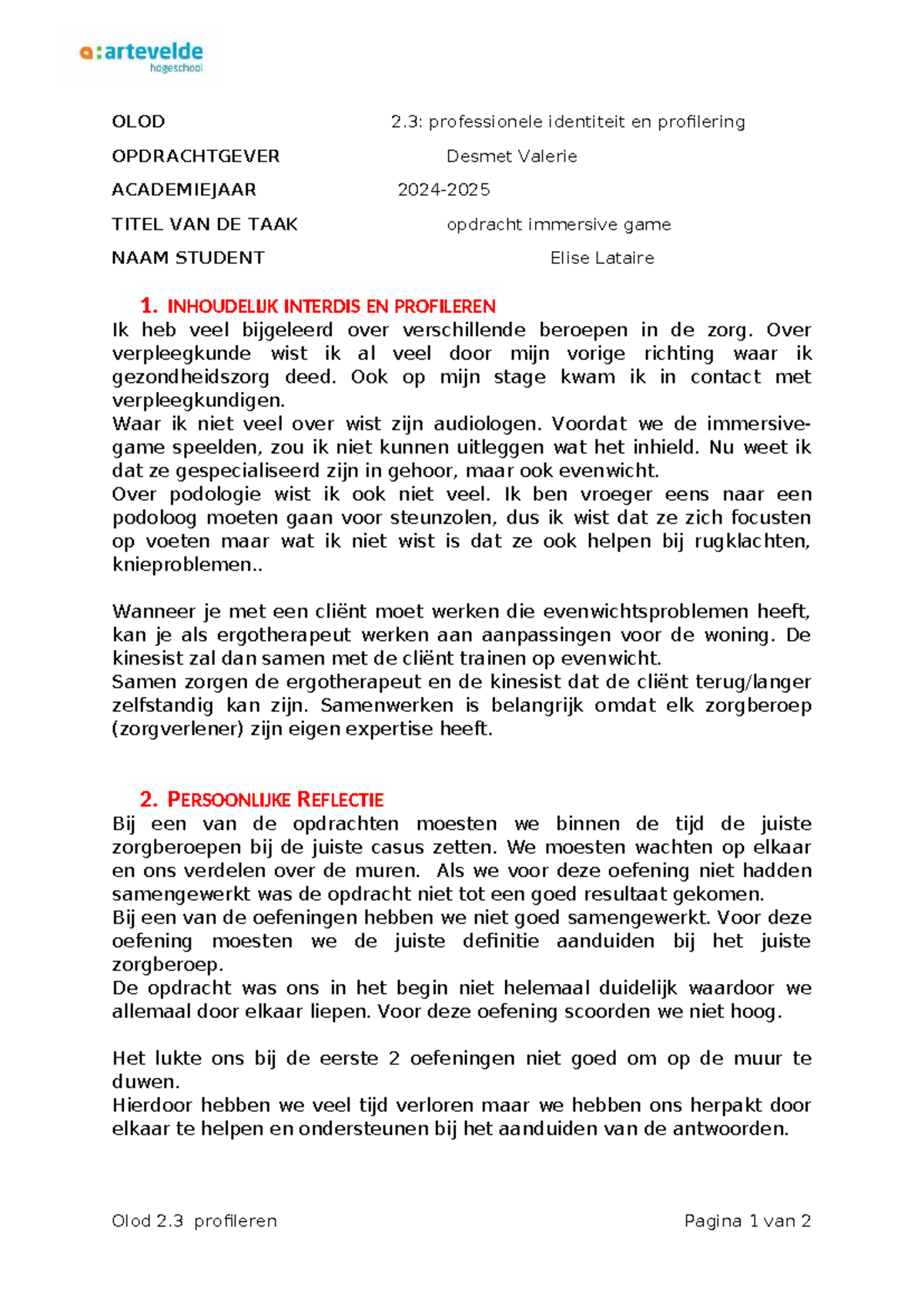 a:artevelde
hogeschool

OLOD 2.3: professionele identiteit en profilering

OPDRACHTGEVER Desmet Valerie

ACADEMIEJAAR 2024-2025

TITEL VAN DE TAAK opdracht immersive game

NAAM STUDENT Elise Lataire

1. INHOUDELIJK INTERDIS EN PROFILEREN

Ik heb veel bijgeleerd over verschillende beroepen in de zorg. Over verpleegkunde wist ik al veel door mijn vorige richting waar ik gezondheidszorg deed. Ook op mijn stage kwam ik in contact met verpleegkundigen.
Waar ik niet veel over wist zijn audiologen. Voordat we de immersive-game speelden, zou ik niet kunnen uitleggen wat het inhield. Nu weet ik dat ze gespecialiseerd zijn in gehoor, maar ook evenwicht.
Over podologie wist ik ook niet veel. Ik ben vroeger eens naar een podoloog moeten gaan voor steunzolen, dus ik wist dat ze zich focusten op voeten maar wat ik niet wist is dat ze ook helpen bij rugklachten, knieproblemen..

Wanneer je met een cliënt moet werken die evenwichtsproblemen heeft, kan je als ergotherapeut werken aan aanpassingen voor de woning. De kinesist zal dan samen met de cliënt trainen op evenwicht.
Samen zorgen de ergotherapeut en de kinesist dat de cliënt terug/langer zelfstandig kan zijn. Samenwerken is belangrijk omdat elk zorgberoep (zorgverlener) zijn eigen expertise heeft.

2. PERSOONLIJKE REFLECTIE

Bij een van de opdrachten moesten we binnen de tijd de juiste zorgberoepen bij de juiste casus zetten. We moesten wachten op elkaar en ons verdelen over de muren. Als we voor deze oefening niet hadden samengewerkt was de opdracht niet tot een goed resultaat gekomen.
Bij een van de oefeningen hebben we niet goed samengewerkt. Voor deze oefening moesten we de juiste definitie aanduiden bij het juiste zorgberoep.
De opdracht was ons in het begin niet helemaal duidelijk waardoor we allemaal door elkaar liepen. Voor deze oefening scoorden we niet hoog.

Het lukte ons bij de eerste 2 oefeningen niet goed om op de muur te duwen.
Hierdoor hebben we veel tijd verloren maar we hebben ons herpakt door elkaar te helpen en ondersteunen bij het aanduiden van de antwoorden.

Olod 2.3 profileren Pagina 1 van 2